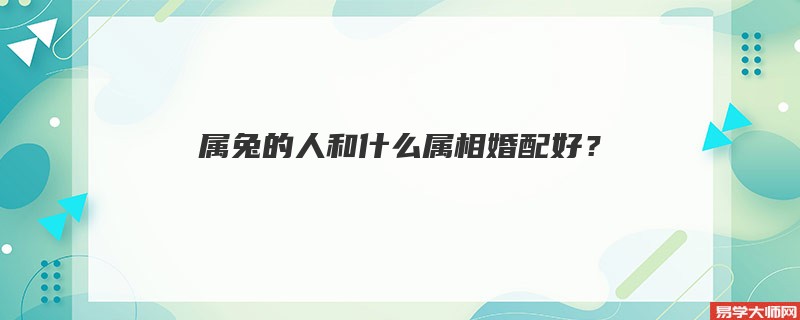 属兔的人和什么属相婚配好？

易学大师网